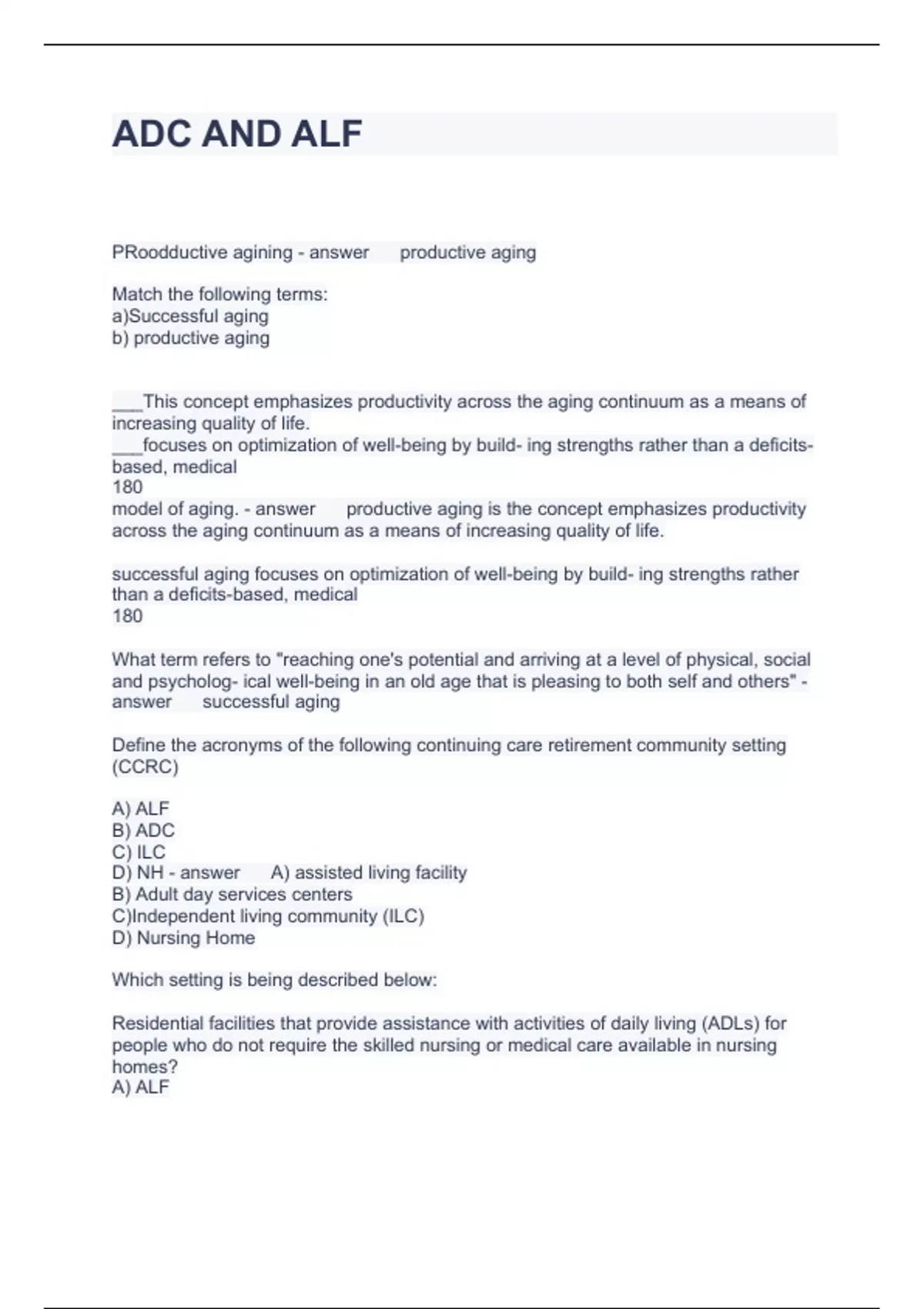 ADC AND ALF

PRoodductive agining - answer productive aging

Match the following terms:
a)Successful aging
b) productive aging

___This concept emphasizes productivity across the aging continuum as a means of increasing quality of life.
___focuses on optimization of well-being by build- ing strengths rather than a deficits-based, medical
180
model of aging. - answer productive aging is the concept emphasizes productivity across the aging continuum as a means of increasing quality of life.

successful aging focuses on optimization of well-being by build- ing strengths rather than a deficits-based, medical
180

What term refers to "reaching one's potential and arriving at a level of physical, social and psycholog- ical well-being in an old age that is pleasing to both self and others" - answer successful aging

Define the acronyms of the following continuing care retirement community setting (CCRC)

A) ALF
B) ADC
C) ILC
D) NH - answer A) assisted living facility
B) Adult day services centers
C)Independent living community (ILC)
D) Nursing Home

Which setting is being described below:

Residential facilities that provide assistance with activities of daily living (ADLs) for people who do not require the skilled nursing or medical care available in nursing homes?
A) ALF